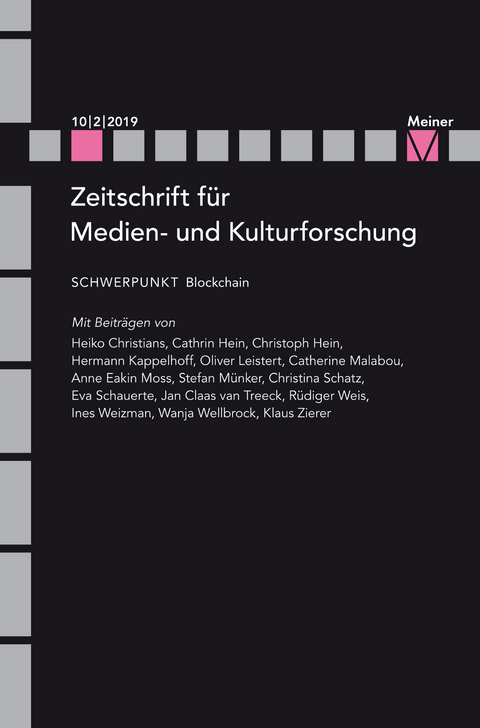 10|2|2019

Meiner

Zeitschrift für Medien- und Kulturforschung

SCHWERPUNKT Blockchain

Mit Beiträgen von

Heiko Christians, Cathrin Hein, Christoph Hein, Hermann Kappelhoff, Oliver Leistert, Catherine Malabou, Anne Eakin Moss, Stefan Münker, Christina Schatz, Eva Schauerte, Jan Claas van Treeck, Rüdiger Weis, Ines Weizman, Wanja Wellbrock, Klaus Zierer